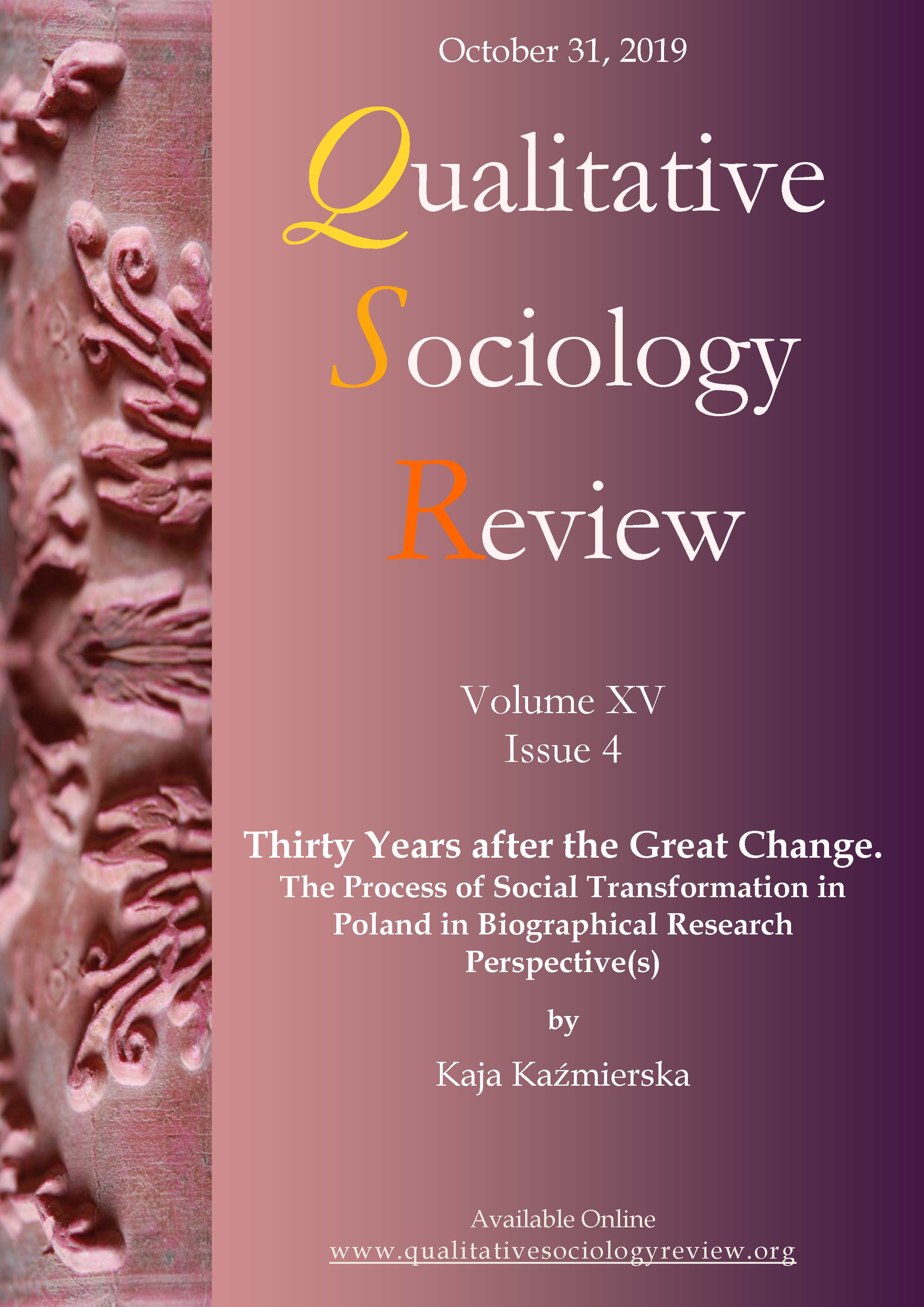 October 31, 2019

Qualitative

Sociology

Review

Volume XV
Issue 4

Thirty Years after the Great Change.
The Process of Social Transformation in Poland in Biographical Research Perspective(s)

by

Kaja Kaźmierska

Available Online
www.qualitativesociologyreview.org